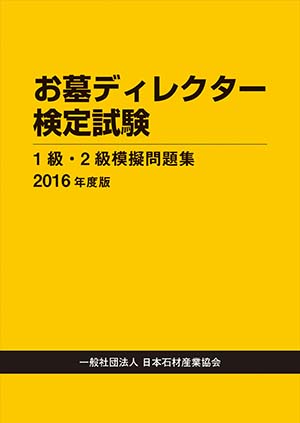 お墓ディレクター
検定試験

1級・2級模擬問題集
2016年度版

一般社団法人 日本石材産業協会